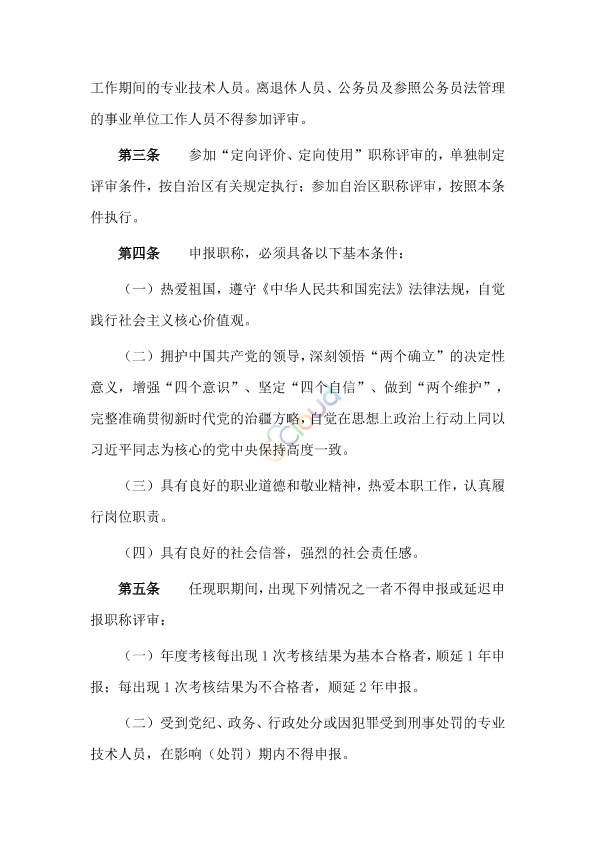 工作期间的专业技术人员。离退休人员、公务员及参照公务员法管理的事业单位工作人员不得参加评审。

第三条　参加“定向评价、定向使用”职称评审的，单独制定评审条件，按自治区有关规定执行；参加自治区职称评审，按照本条件执行。

第四条　申报职称，必须具备以下基本条件：

（一）热爱祖国，遵守《中华人民共和国宪法》法律法规，自觉践行社会主义核心价值观。

（二）拥护中国共产党的领导，深刻领悟“两个确立”的决定性意义，增强“四个意识”、坚定“四个自信”、做到“两个维护”，完整准确贯彻新时代党的治疆方略，自觉在思想上政治上行动上同以习近平同志为核心的党中央保持高度一致。

（三）具有良好的职业道德和敬业精神，热爱本职工作，认真履行岗位职责。

（四）具有良好的社会信誉，强烈的社会责任感。

第五条　任现职期间，出现下列情况之一者不得申报或延迟申报职称评审：

（一）年度考核每出现 1 次考核结果为基本合格者，顺延 1 年申报；每出现 1 次考核结果为不合格者，顺延 2 年申报。

（二）受到党纪、政务、行政处分或因犯罪受到刑事处罚的专业技术人员，在影响（处罚）期内不得申报。